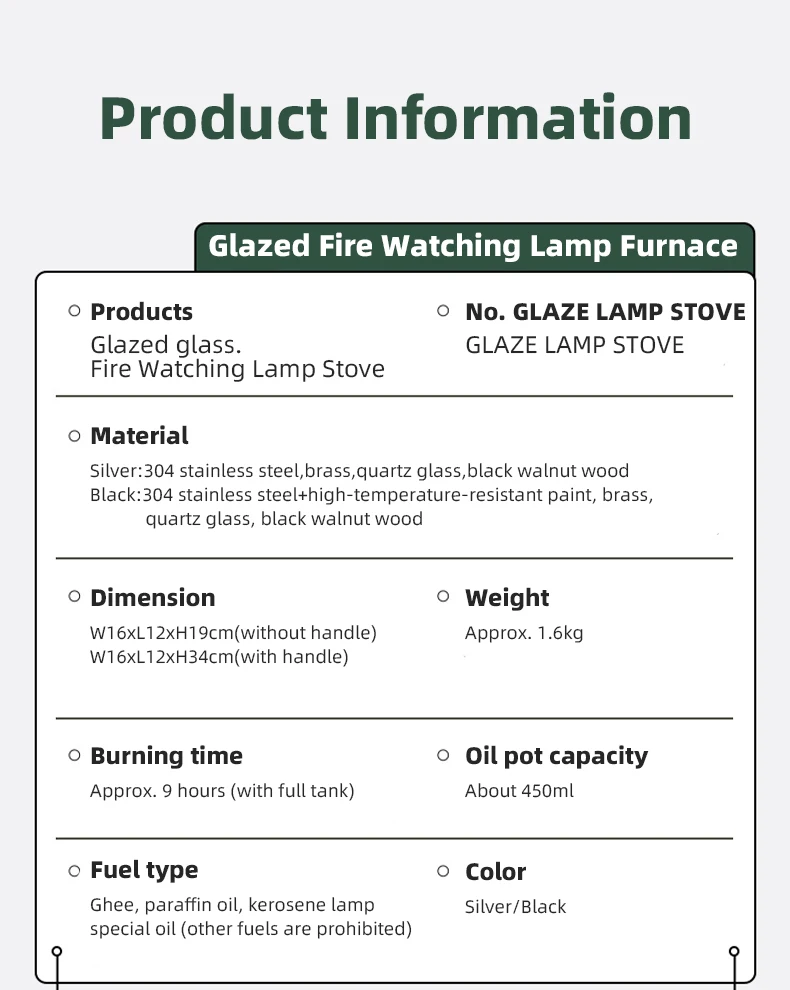 Product Information

Glazed Fire Watching Lamp Furnace

Products
Glazed glass.
Fire Watching Lamp Stove

No. GLAZE LAMP STOVE
GLAZE LAMP STOVE

Material
Silver:304 stainless steel,brass,quartz glass,black walnut wood
Black:304 stainless steel+high-temperature-resistant paint, brass, quartz glass, black walnut wood

Dimension
W16xL12xH19cm(without handle)
W16xL12xH34cm(with handle)

Weight
Approx. 1.6kg

Burning time
Approx. 9 hours (with full tank)

Oil pot capacity
About 450ml

Fuel type
Ghee, paraffin oil, kerosene lamp special oil (other fuels are prohibited)

Color
Silver/Black